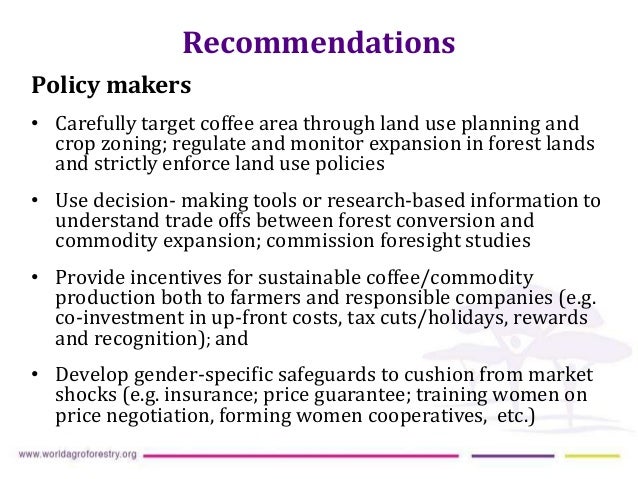 Recommendations

Policy makers

• Carefully target coffee area through land use planning and crop zoning; regulate and monitor expansion in forest lands and strictly enforce land use policies

• Use decision- making tools or research-based information to understand trade offs between forest conversion and commodity expansion; commission foresight studies

• Provide incentives for sustainable coffee/commodity production both to farmers and responsible companies (e.g. co-investment in up-front costs, tax cuts/holidays, rewards and recognition); and

• Develop gender-specific safeguards to cushion from market shocks (e.g. insurance; price guarantee; training women on price negotiation, forming women cooperatives, etc.)

www.worldagroforestry.org